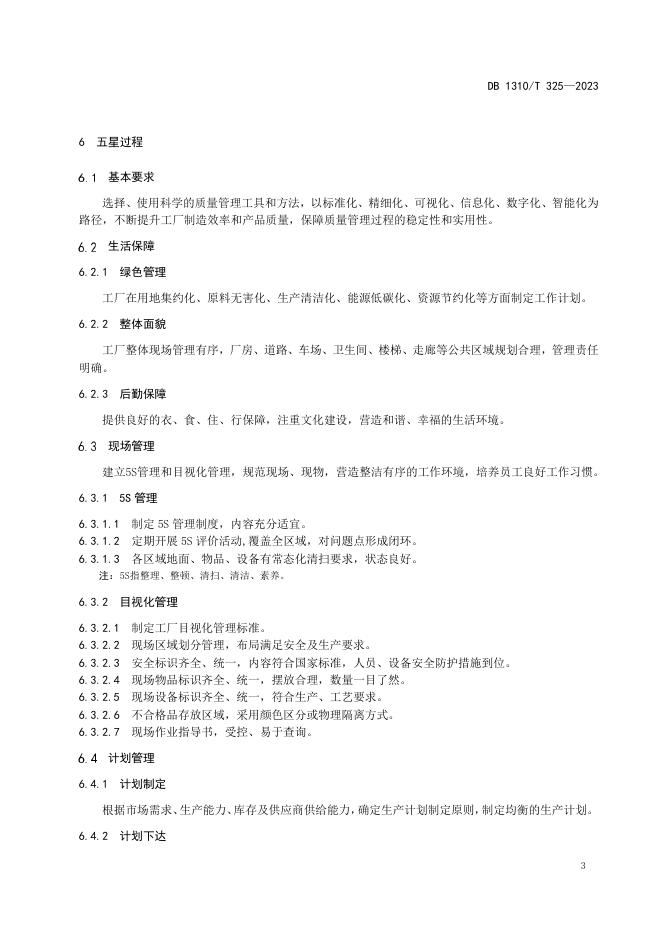 DB 1310/T 325—2023

6 五星过程

6.1 基本要求

选择、使用科学的质量管理工具和方法，以标准化、精细化、可视化、信息化、数字化、智能化为路径，不断提升工厂制造效率和产品质量，保障质量管理过程的稳定性和实用性。

6.2 生活保障

6.2.1 绿色管理

工厂在用地集约化、原料无害化、生产清洁化、能源低碳化、资源节约化等方面制定工作计划。

6.2.2 整体面貌

工厂整体现场管理有序，厂房、道路、车场、卫生间、楼梯、走廊等公共区域规划合理，管理责任明确。

6.2.3 后勤保障

提供良好的衣、食、住、行保障，注重文化建设，营造和谐、幸福的生活环境。

6.3 现场管理

建立5S管理和目视化管理，规范现场、现物，营造整洁有序的工作环境，培养员工良好工作习惯。

6.3.1 5S 管理

6.3.1.1 制定 5S 管理制度，内容充分适宜。
6.3.1.2 定期开展 5S 评价活动，覆盖全区域，对问题点形成闭环。
6.3.1.3 各区域地面、物品、设备有常态化清扫要求，状态良好。
注：5S指整理、整顿、清扫、清洁、素养。

6.3.2 目视化管理

6.3.2.1 制定工厂目视化管理标准。
6.3.2.2 现场区域划分管理，布局满足安全及生产要求。
6.3.2.3 安全标识齐全、统一，内容符合国家标准，人员、设备安全防护措施到位。
6.3.2.4 现场物品标识齐全、统一，摆放合理，数量一目了然。
6.3.2.5 现场设备标识齐全、统一，符合生产、工艺要求。
6.3.2.6 不合格品存放区域，采用颜色区分或物理隔离方式。
6.3.2.7 现场作业指导书，受控、易于查询。

6.4 计划管理

6.4.1 计划制定

根据市场需求、生产能力、库存及供应商供给能力，确定生产计划制定原则，制定均衡的生产计划。

6.4.2 计划下达

3